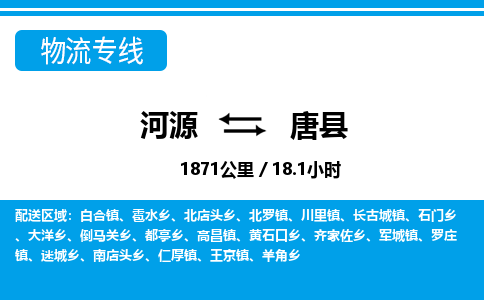 物流专线

河源 唐县

1871公里 / 18.1小时

配送区域：白合镇、雹水乡、北店头乡、北罗镇、川里镇、长古城镇、石门乡、大洋乡、倒马关乡、都亭乡、高昌镇、黄石口乡、齐家佐乡、军城镇、罗庄镇、迷城乡、南店头乡、仁厚镇、王京镇、羊角乡